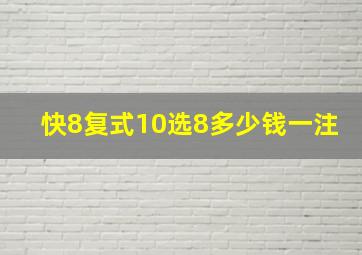 快8复式10选8多少钱一注